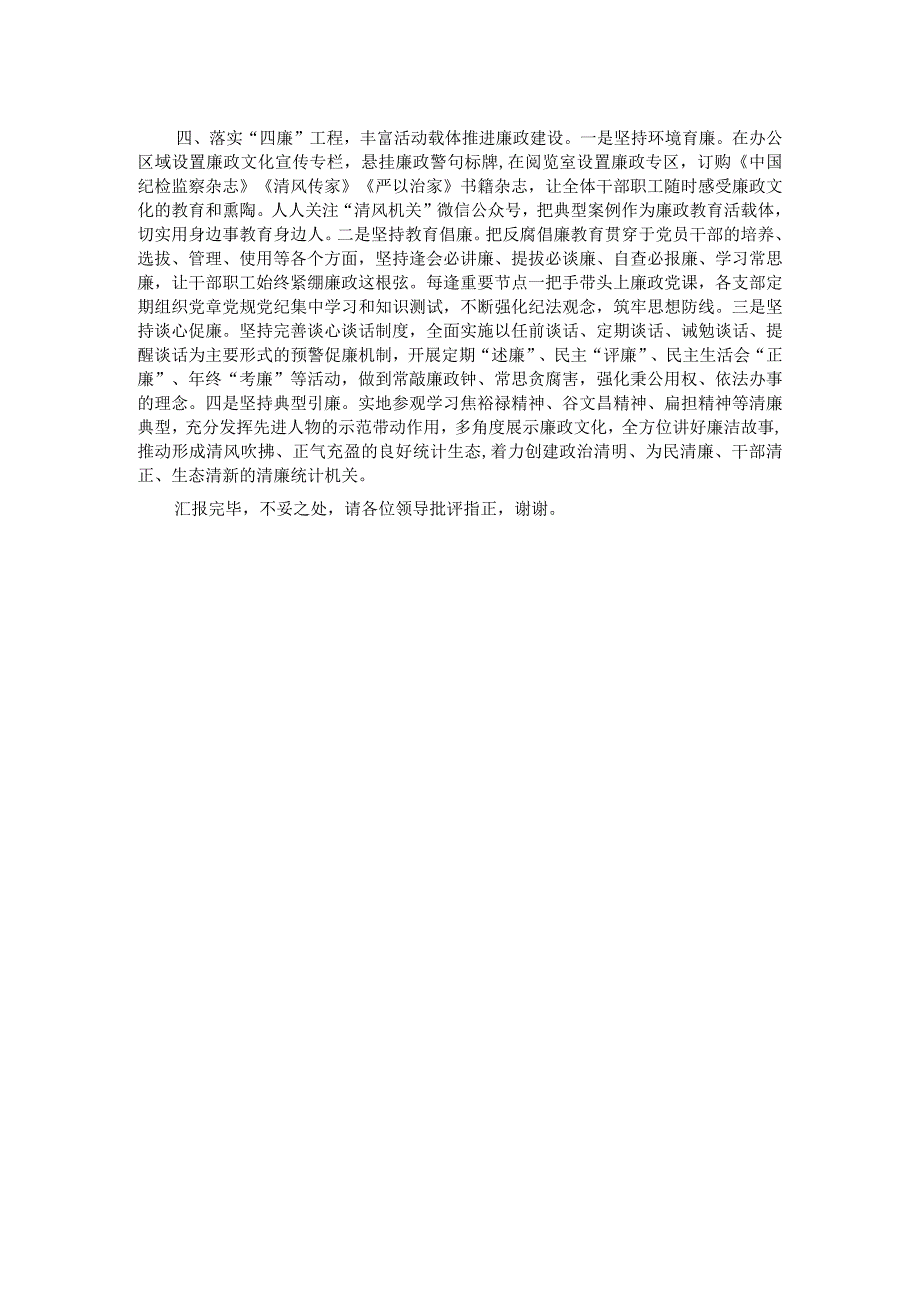 四、落实“四廉”工程，丰富活动载体推进廉政建设。一是坚持环境育廉。在办公区域设置廉政文化宣传专栏，悬挂廉政警句标牌，在阅览室设置廉政专区，订购《中国纪检监察杂志》《清风传家》《严以治家》书籍杂志，让全体干部职工随时感受廉政文化的教育和熏陶。人人关注“清风机关”微信公众号，把典型案例作为廉政教育活载体，切实用身边事教育身边人。二是坚持教育倡廉。把反腐倡廉教育贯穿于党员干部的培养、选拔、管理、使用等各个方面，坚持逢会必讲廉、提拔必谈廉、自查必报廉、学习常思廉，让干部职工始终紧绷廉政这根弦。每逢重要节点一把手带头上廉政党课，各支部定期组织党章党规党纪集中学习和知识测试，不断强化纪法观念，筑牢思想防线。三是坚持谈心促廉。坚持完善谈心谈话制度，全面实施以任前谈话、定期谈话、诫勉谈话、提醒谈话为主要形式的预警促廉机制，开展定期“述廉”、民主“评廉”、民主生活会“正廉”、年终“考廉”等活动，做到常敲廉政钟、常思贪腐害，强化秉公用权、依法办事的理念。四是坚持典型引廉。实地参观学习焦裕禄精神、谷文昌精神、扁担精神等清廉典型，充分发挥先进人物的示范带动作用，多角度展示廉政文化，全方位讲好廉洁故事，推动形成清风吹拂、正气充盈的良好统计生态，着力创建政治清明、为民清廉、干部清正、生态清新的清廉统计机关。

汇报完毕，不妥之处，请各位领导批评指正，谢谢。